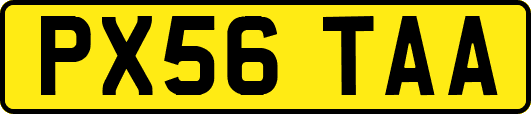 PX56 TAA